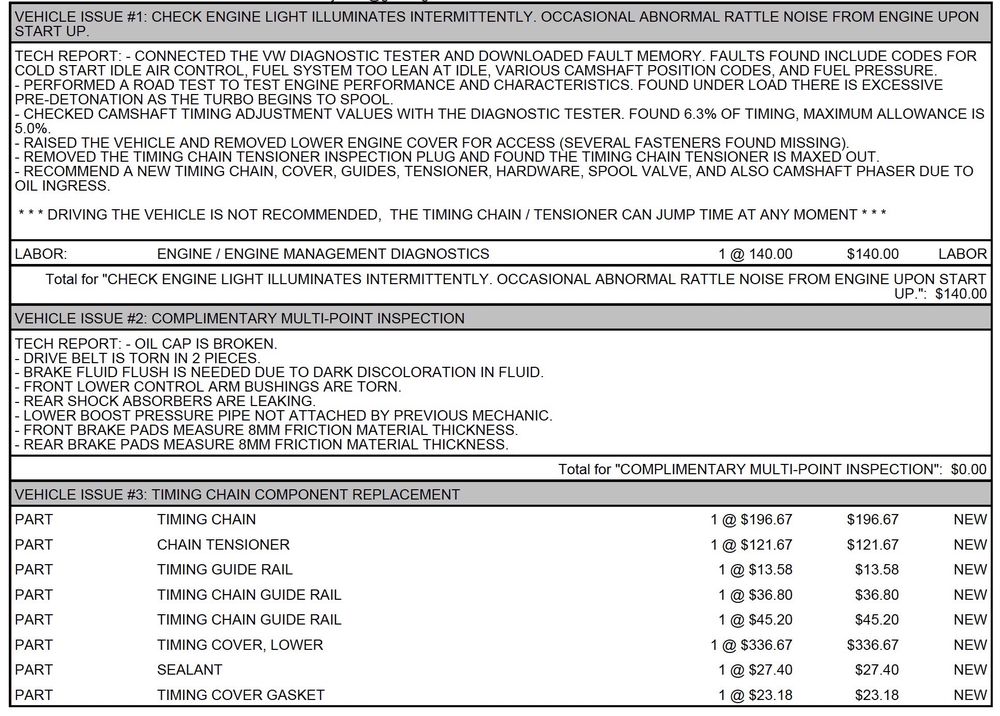 VEHICLE ISSUE #1: CHECK ENGINE LIGHT ILLUMINATES INTERMITTENTLY. OCCASIONAL ABNORMAL RATTLE NOISE FROM ENGINE UPON START UP.

TECH REPORT: - CONNECTED THE VW DIAGNOSTIC TESTER AND DOWNLOADED FAULT MEMORY. FAULTS FOUND INCLUDE CODES FOR COLD START IDLE AIR CONTROL, FUEL SYSTEM TOO LEAN AT IDLE, VARIOUS CAMSHAFT POSITION CODES, AND FUEL PRESSURE.
- PERFORMED A ROAD TEST TO TEST ENGINE PERFORMANCE AND CHARACTERISTICS. FOUND UNDER LOAD THERE IS EXCESSIVE PRE-DETONATION AS THE TURBO BEGINS TO SPOOL.
- CHECKED CAMSHAFT TIMING ADJUSTMENT VALUES WITH THE DIAGNOSTIC TESTER. FOUND 6.3% OF TIMING, MAXIMUM ALLOWANCE IS 5.0%.
- RAISED THE VEHICLE AND REMOVED LOWER ENGINE COVER FOR ACCESS (SEVERAL FASTENERS FOUND MISSING).
- REMOVED THE TIMING CHAIN TENSIONER INSPECTION PLUG AND FOUND THE TIMING CHAIN TENSIONER IS MAXED OUT.
- RECOMMEND A NEW TIMING CHAIN, COVER, GUIDES, TENSIONER, HARDWARE, SPOOL VALVE, AND ALSO CAMSHAFT PHASER DUE TO OIL INGRESS.

* * * DRIVING THE VEHICLE IS NOT RECOMMENDED, THE TIMING CHAIN / TENSIONER CAN JUMP TIME AT ANY MOMENT * * *

| LABOR: | ENGINE / ENGINE MANAGEMENT DIAGNOSTICS | 1 @ 140.00 | $140.00 | LABOR |
|---|---|---|---|---|

Total for "CHECK ENGINE LIGHT ILLUMINATES INTERMITTENTLY. OCCASIONAL ABNORMAL RATTLE NOISE FROM ENGINE UPON START UP.": $140.00

VEHICLE ISSUE #2: COMPLIMENTARY MULTI-POINT INSPECTION

TECH REPORT: - OIL CAP IS BROKEN.
- DRIVE BELT IS TORN IN 2 PIECES.
- BRAKE FLUID FLUSH IS NEEDED DUE TO DARK DISCOLORATION IN FLUID.
- FRONT LOWER CONTROL ARM BUSHINGS ARE TORN.
- REAR SHOCK ABSORBERS ARE LEAKING.
- LOWER BOOST PRESSURE PIPE NOT ATTACHED BY PREVIOUS MECHANIC.
- FRONT BRAKE PADS MEASURE 8MM FRICTION MATERIAL THICKNESS.
- REAR BRAKE PADS MEASURE 8MM FRICTION MATERIAL THICKNESS.

Total for "COMPLIMENTARY MULTI-POINT INSPECTION": $0.00

VEHICLE ISSUE #3: TIMING CHAIN COMPONENT REPLACEMENT

| PART | TIMING CHAIN | 1 @ $196.67 | $196.67 | NEW |
|---|---|---|---|---|
| PART | CHAIN TENSIONER | 1 @ $121.67 | $121.67 | NEW |
| PART | TIMING GUIDE RAIL | 1 @ $13.58 | $13.58 | NEW |
| PART | TIMING CHAIN GUIDE RAIL | 1 @ $36.80 | $36.80 | NEW |
| PART | TIMING CHAIN GUIDE RAIL | 1 @ $45.20 | $45.20 | NEW |
| PART | TIMING COVER, LOWER | 1 @ $336.67 | $336.67 | NEW |
| PART | SEALANT | 1 @ $27.40 | $27.40 | NEW |
| PART | TIMING COVER GASKET | 1 @ $23.18 | $23.18 | NEW |